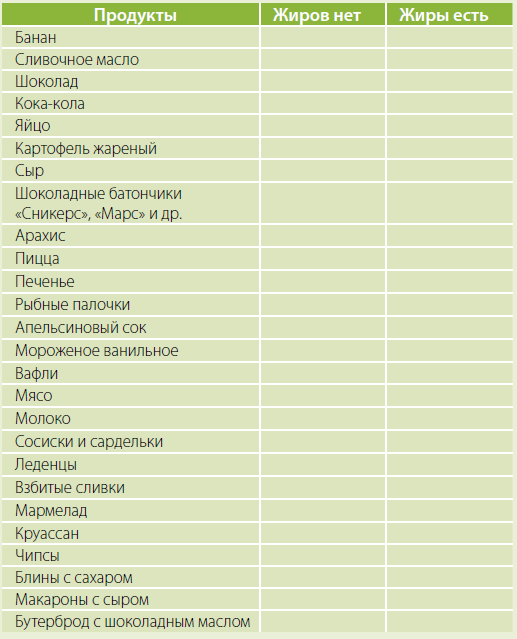 | Продукты | Жиров нет | Жиры есть |
|---|---|---|
| Банан | | |
| Сливочное масло | | |
| Шоколад | | |
| Кока-кола | | |
| Яйцо | | |
| Картофель жареный | | |
| Сыр | | |
| Шоколадные батончики «Сникерс», «Марс» и др. | | |
| Арахис | | |
| Пицца | | |
| Печенье | | |
| Рыбные палочки | | |
| Апельсиновый сок | | |
| Мороженое ванильное | | |
| Вафли | | |
| Мясо | | |
| Молоко | | |
| Сосиски и сардельки | | |
| Леденцы | | |
| Взбитые сливки | | |
| Мармелад | | |
| Круассан | | |
| Чипсы | | |
| Блины с сахаром | | |
| Макароны с сыром | | |
| Бутерброд с шоколадным маслом | | |